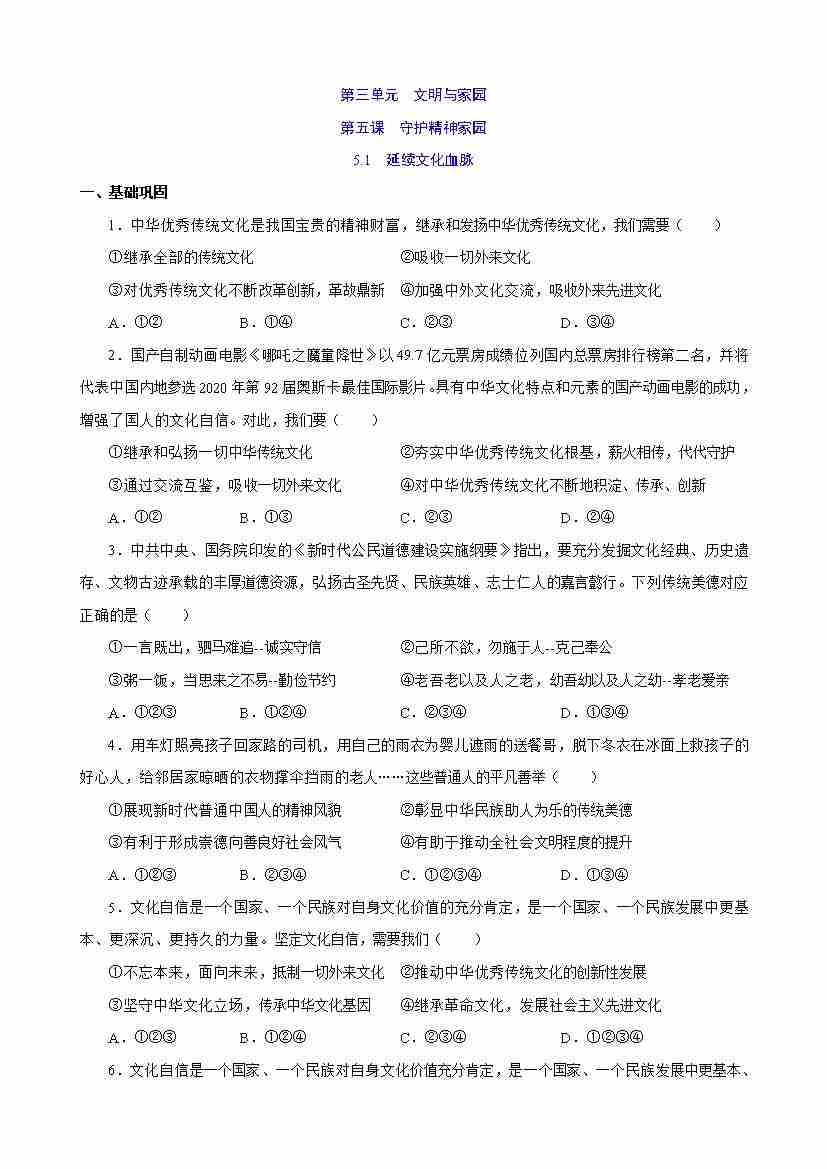 第三单元　文明与家园

第五课　守护精神家园

5.1　延续文化血脉

一、基础巩固

1．中华优秀传统文化是我国宝贵的精神财富，继承和发扬中华优秀传统文化，我们需要（　　）

①继承全部的传统文化　②吸收一切外来文化

③对优秀传统文化不断改革创新，革故鼎新　④加强中外文化交流，吸收外来先进文化

A．①②　B．①④　C．②③　D．③④

2．国产自制动画电影《哪吒之魔童降世》以49.7亿元票房成绩位列国内总票房排行榜第二名，并将代表中国内地参选2020年第92届奥斯卡最佳国际影片。具有中华文化特点和元素的国产动画电影的成功，增强了国人的文化自信。对此，我们要（　　）

①继承和弘扬一切中华传统文化　②夯实中华优秀传统文化根基，薪火相传，代代守护

③通过交流互鉴，吸收一切外来文化　④对中华优秀传统文化不断地积淀、传承、创新

A．①②　B．①③　C．②③　D．②④

3．中共中央、国务院印发的《新时代公民道德建设实施纲要》指出，要充分发掘文化经典、历史遗存、文物古迹承载的丰厚道德资源，弘扬古圣先贤、民族英雄、志士仁人的嘉言懿行。下列传统美德对应正确的是（　　）

①一言既出，驷马难追--诚实守信　②己所不欲，勿施于人--克己奉公

③粥一饭，当思来之不易--勤俭节约　④老吾老以及人之老，幼吾幼以及人之幼--孝老爱亲

A．①②③　B．①②④　C．②③④　D．①③④

4．用车灯照亮孩子回家路的司机，用自己的雨衣为婴儿遮雨的送餐哥，脱下冬衣在冰面上救孩子的好心人，给邻居家晾晒的衣物撑伞挡雨的老人……这些普通人的平凡善举（　　）

①展现新时代普通中国人的精神风貌　②彰显中华民族助人为乐的传统美德

③有利于形成崇德向善良好社会风气　④有助于推动全社会文明程度的提升

A．①②③　B．②③④　C．①②③④　D．①③④

5．文化自信是一个国家、一个民族对自身文化价值的充分肯定，是一个国家、一个民族发展中更基本、更深沉、更持久的力量。坚定文化自信，需要我们（　　）

①不忘本来，面向未来，抵制一切外来文化　②推动中华优秀传统文化的创新性发展

③坚守中华文化立场，传承中华文化基因　④继承革命文化，发展社会主义先进文化

A．①②③　B．①②④　C．②③④　D．①②③④

6．文化自信是一个国家、一个民族对自身文化价值充分肯定，是一个国家、一个民族发展中更基本、